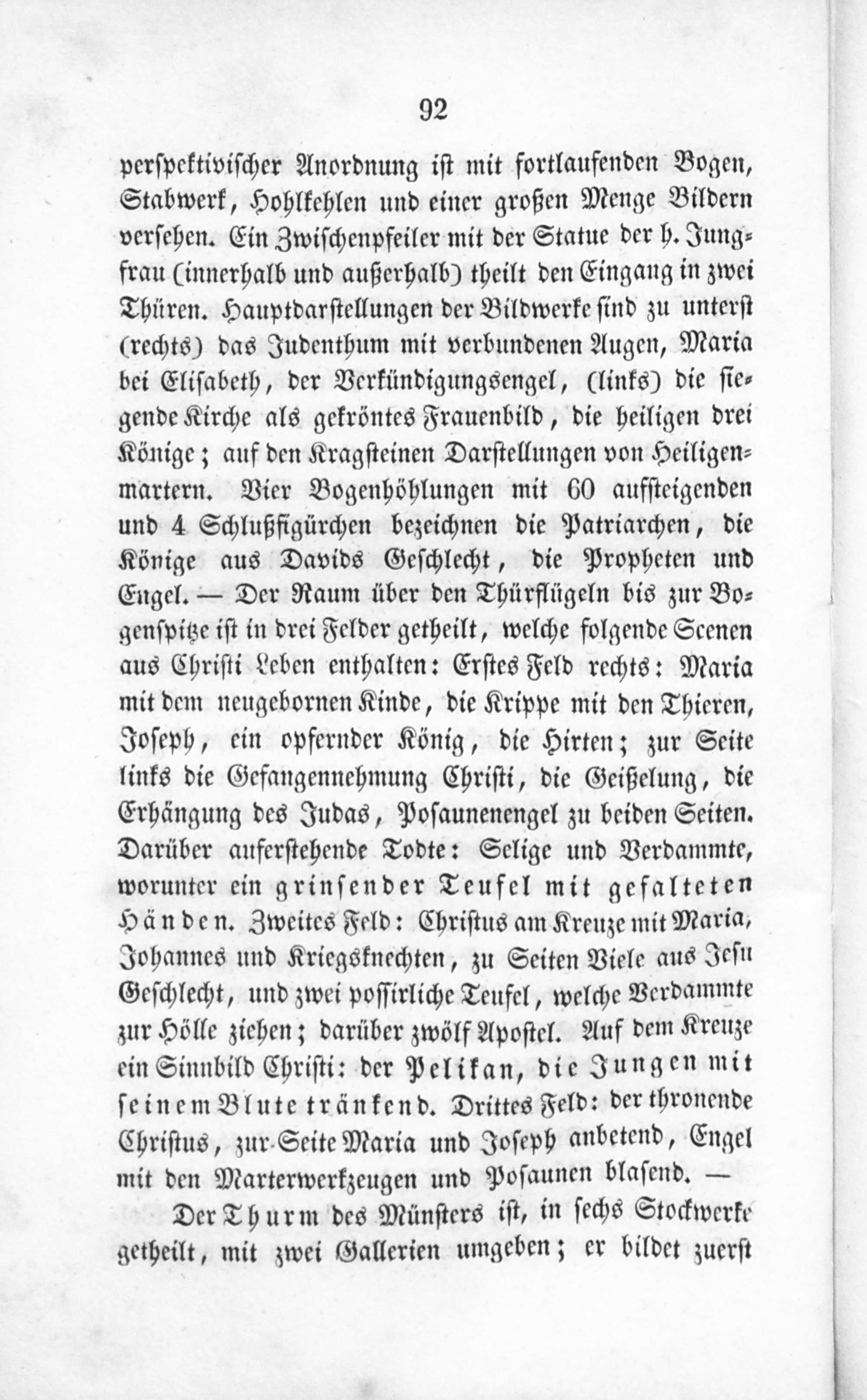 92

perspektivischer Anordnung ist mit fortlaufenden Bogen, Stabwerk, Hohlkehlen und einer großen Menge Bildern versehen. Ein Zwischenpfeiler mit der Statue der h. Jungfrau (innerhalb und außerhalb) theilt den Eingang in zwei Thüren. Hauptdarstellungen der Bildwerke sind zu unterst (rechts) das Judenthum mit verbundenen Augen, Maria bei Elisabeth, der Verkündigungsengel, (links) die siegende Kirche als gekröntes Frauenbild, die heiligen drei Könige; auf den Kragsteinen Darstellungen von Heiligenmartern. Vier Bogenhöhlungen mit 60 aufsteigenden und 4 Schlußfigürchen bezeichnen die Patriarchen, die Könige aus Davids Geschlecht, die Propheten und Engel. — Der Raum über den Thürflügeln bis zur Bogenspitze ist in drei Felder getheilt, welche folgende Scenen aus Christi Leben enthalten: Erstes Feld rechts: Maria mit dem neugebornen Kinde, die Krippe mit den Thieren, Joseph, ein opfernder König, die Hirten; zur Seite links die Gefangennehmung Christi, die Geißelung, die Erhängung des Judas, Posaunenengel zu beiden Seiten. Darüber auferstehende Todte: Selige und Verdammte, worunter ein grinsender Teufel mit gefalteten Händen. Zweites Feld: Christus am Kreuze mit Maria, Johannes und Kriegsknechten, zu Seiten Viele aus Jesu Geschlecht, und zwei possirliche Teufel, welche Verdammte zur Hölle ziehen; darüber zwölf Apostel. Auf dem Kreuze ein Sinnbild Christi: der Pelikan, die Jungen mit seinem Blute tränkend. Drittes Feld: der thronende Christus, zur Seite Maria und Joseph anbetend, Engel mit den Marterwerkzeugen und Posaunen blasend. —

Der Thurm des Münsters ist, in sechs Stockwerke getheilt, mit zwei Gallerien umgeben; er bildet zuerst